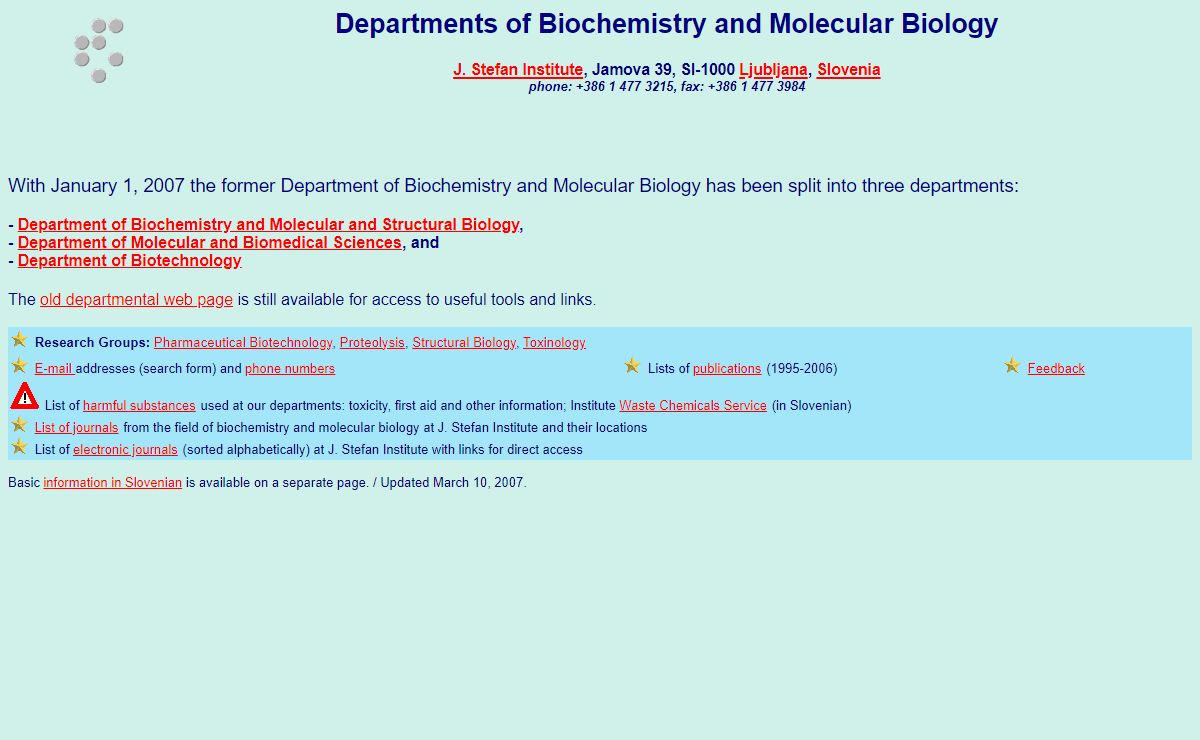 Departments of Biochemistry and Molecular Biology

J. Stefan Institute, Jamova 39, SI-1000 Ljubljana, Slovenia
phone: +386 1 477 3215, fax: +386 1 477 3984

With January 1, 2007 the former Department of Biochemistry and Molecular Biology has been split into three departments:

- Department of Biochemistry and Molecular and Structural Biology,
- Department of Molecular and Biomedical Sciences, and
- Department of Biotechnology

The old departmental web page is still available for access to useful tools and links.

Research Groups: Pharmaceutical Biotechnology, Proteolysis, Structural Biology, Toxinology

E-mail addresses (search form) and phone numbers

Lists of publications (1995-2006)

Feedback

List of harmful substances used at our departments: toxicity, first aid and other information; Institute Waste Chemicals Service (in Slovenian)

List of journals from the field of biochemistry and molecular biology at J. Stefan Institute and their locations

List of electronic journals (sorted alphabetically) at J. Stefan Institute with links for direct access

Basic information in Slovenian is available on a separate page. / Updated March 10, 2007.